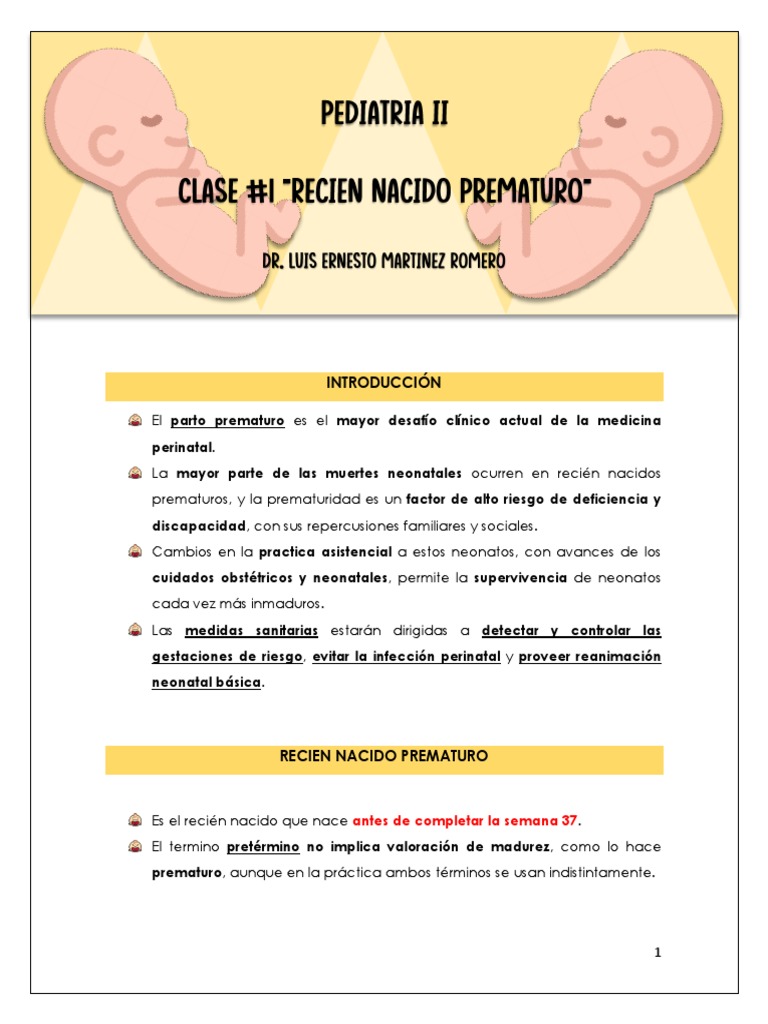 PEDIATRIA II

CLASE #1 "RECIEN NACIDO PREMATURO"

DR. LUIS ERNESTO MARTINEZ ROMERO

INTRODUCCIÓN

El parto prematuro es el mayor desafío clínico actual de la medicina perinatal.

La mayor parte de las muertes neonatales ocurren en recién nacidos prematuros, y la prematuridad es un factor de alto riesgo de deficiencia y discapacidad, con sus repercusiones familiares y sociales.

Cambios en la practica asistencial a estos neonatos, con avances de los cuidados obstétricos y neonatales, permite la supervivencia de neonatos cada vez más inmaduros.

Las medidas sanitarias estarán dirigidas a detectar y controlar las gestaciones de riesgo, evitar la infección perinatal y proveer reanimación neonatal básica.

RECIEN NACIDO PREMATURO

Es el recién nacido que nace antes de completar la semana 37.

El termino pretérmino no implica valoración de madurez, como lo hace prematuro, aunque en la práctica ambos términos se usan indistintamente.

1